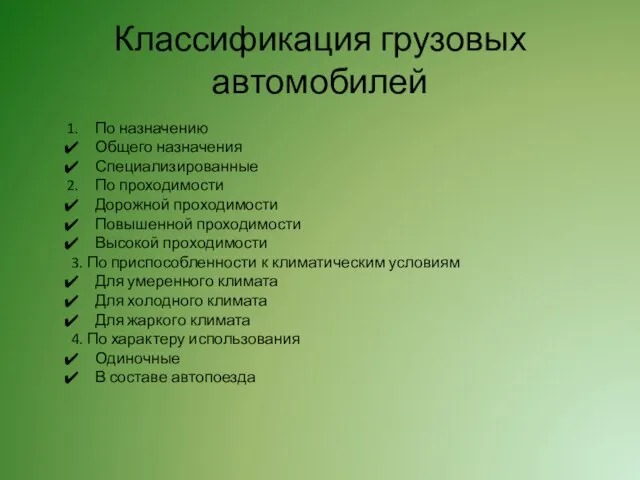 Классификация грузовых автомобилей

1. По назначению
✔ Общего назначения
✔ Специализированные
2. По проходимости
✔ Дорожной проходимости
✔ Повышенной проходимости
✔ Высокой проходимости
3. По приспособленности к климатическим условиям
✔ Для умеренного климата
✔ Для холодного климата
✔ Для жаркого климата
4. По характеру использования
✔ Одиночные
✔ В составе автопоезда